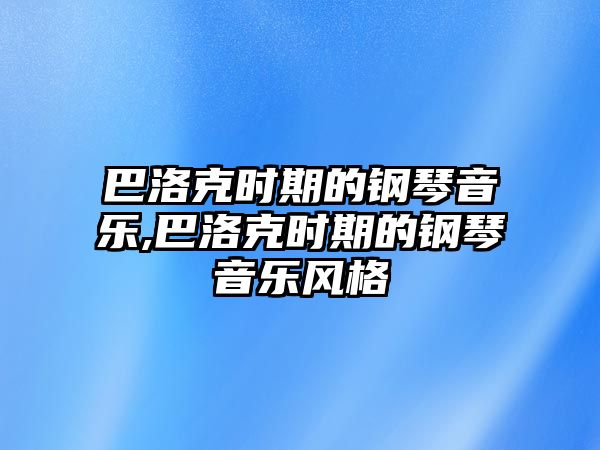 巴洛克时期的钢琴音乐,巴洛克时期的钢琴音乐风格